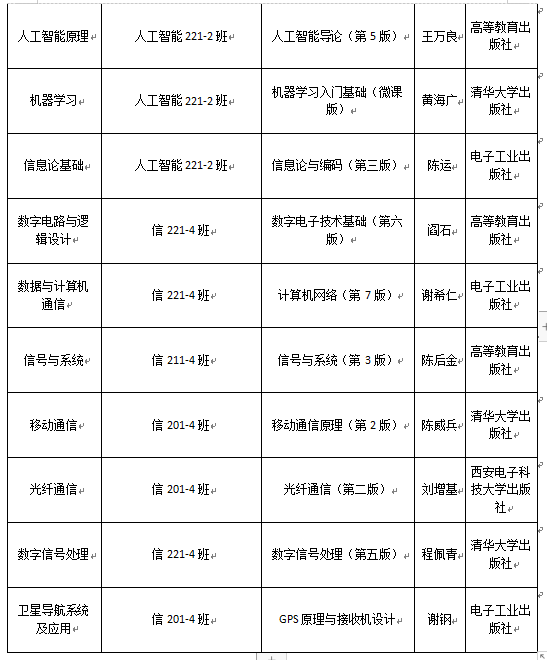 | 人工智能原理 | 人工智能 221-2 班 | 人工智能导论（第 5 版） | 王万良 | 高等教育出版社 |
|---|---|---|---|---|
| 机器学习 | 人工智能 221-2 班 | 机器学习入门基础（微课版） | 黄海广 | 清华大学出版社 |
| 信息论基础 | 人工智能 221-2 班 | 信息论与编码（第三版） | 陈运 | 电子工业出版社 |
| 数字电路与逻辑设计 | 信 221-4 班 | 数字电子技术基础（第六版） | 阎石 | 高等教育出版社 |
| 数据与计算机通信 | 信 221-4 班 | 计算机网络（第 7 版） | 谢希仁 | 电子工业出版社 |
| 信号与系统 | 信 211-4 班 | 信号与系统（第 3 版） | 陈后金 | 高等教育出版社 |
| 移动通信 | 信 201-4 班 | 移动通信原理（第 2 版） | 陈威兵 | 清华大学出版社 |
| 光纤通信 | 信 201-4 班 | 光纤通信（第二版） | 刘增基 | 西安电子科技大学出版社 |
| 数字信号处理 | 信 221-4 班 | 数字信号处理（第五版） | 程佩青 | 清华大学出版社 |
| 卫星导航系统及应用 | 信 201-4 班 | GPS 原理与接收机设计 | 谢钢 | 电子工业出版社 |